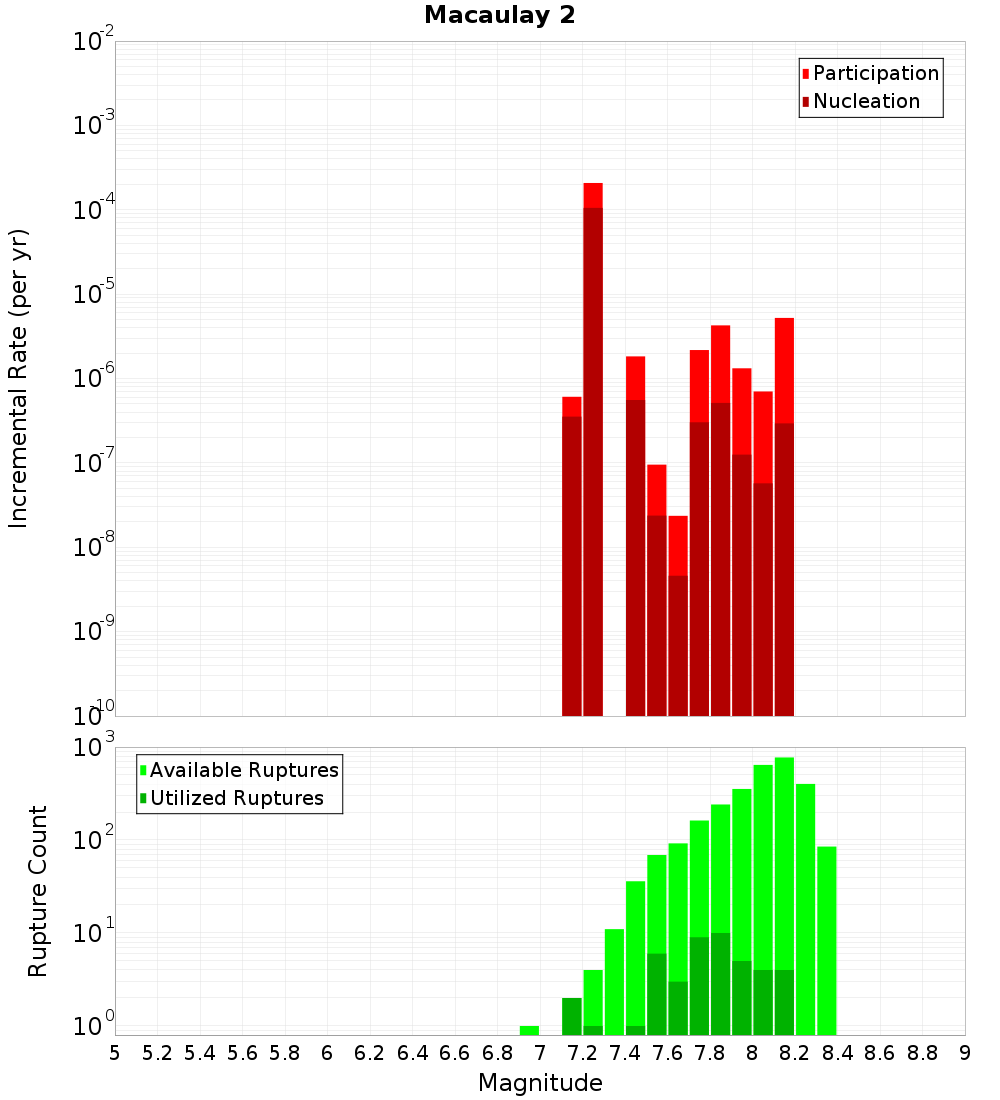 Macaulay 2

Participation
Nucleation

Incremental Rate (per yr)

$10^{-2}$
$10^{-3}$
$10^{-4}$
$10^{-5}$
$10^{-6}$
$10^{-7}$
$10^{-8}$
$10^{-9}$
$10^{-10}$

Available Ruptures
Utilized Ruptures

Rupture Count

$10^{3}$
$10^{2}$
$10^{1}$
$10^{0}$

5 5.2 5.4 5.6 5.8 6 6.2 6.4 6.6 6.8 7 7.2 7.4 7.6 7.8 8 8.2 8.4 8.6 8.8 9

Magnitude